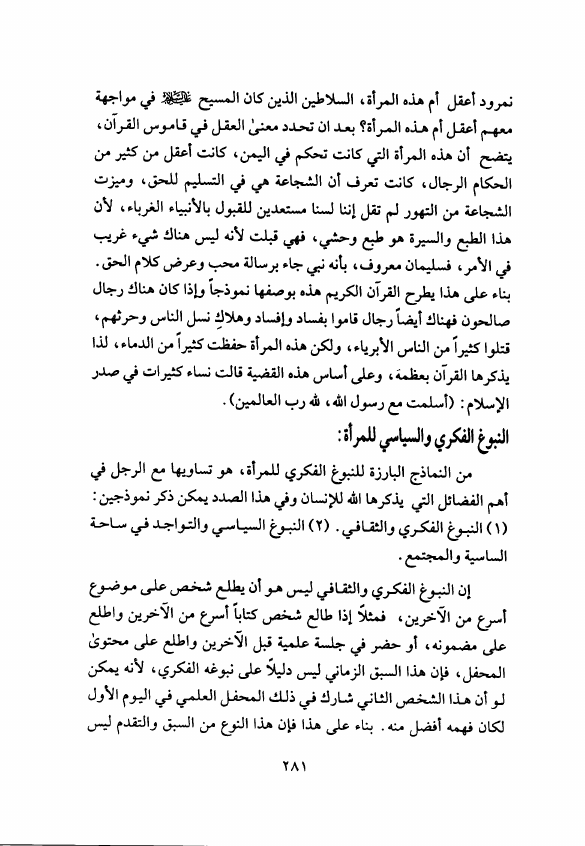 نمرود أعقل أم هذه المرأة، السلاطين الذين كان المسيح عليه السلام في مواجهة معهم أعقل أم هذه المرأة؟ بعد ان تحدد معنىٰ العقل في قاموس القرآن، يتضح أن هذه المرأة التي كانت تحكم في اليمن، كانت أعقل من كثير من الحكام الرجال، كانت تعرف أن الشجاعة هي في التسليم للحق، وميزت الشجاعة من التهور لم تقل إننا لسنا مستعدين للقبول بالأنبياء الغرباء، لأن هذا الطبع والسيرة هو طبع وحشي، فهي قبلت لأنه ليس هناك شيء غريب في الأمر، فسليمان معروف، بأنه نبي جاء برسالة محب وعرض كلام الحق.

بناء على هذا يطرح القرآن الكريم هذه بوصفها نموذجاً وإذا كان هناك رجال صالحون فهناك أيضاً رجال قاموا بفساد وإفساد وهلاكِ نسل الناس وحرثهم، قتلوا كثيراً من الناس الأبرياء، ولكن هذه المرأة حفظت كثيراً من الدماء، لذا يذكرها القرآن بعظمة، وعلى أساس هذه القضية قالت نساء كثيرات في صدر الإسلام: (أسلمت مع رسول الله، لله رب العالمين).

النبوغ الفكري والسياسي للمرأة:

من النماذج البارزة للنبوغ الفكري للمرأة، هو تساويها مع الرجل في أهم الفضائل التي يذكرها الله للإنسان وفي هذا الصدد يمكن ذكر نموذجين: (١) النبوغ الفكري والثقافي. (٢) النبوغ السياسي والتواجد في ساحة الساسية والمجتمع.

إن النبوغ الفكري والثقافي ليس هو أن يطلع شخص على موضوع أسرع من الآخرين، فمثلاً إذا طالع شخص كتاباً أسرع من الآخرين واطلع على مضمونه، أو حضر في جلسة علمية قبل الآخرين واطلع على محتوىٰ المحفل، فإن هذا السبق الزماني ليس دليلاً على نبوغه الفكري، لأنه يمكن لو أن هذا الشخص الثاني شارك في ذلك المحفل العلمي في اليوم الأول لكان فهمه أفضل منه. بناء على هذا فإن هذا النوع من السبق والتقدم ليس

٢٨١